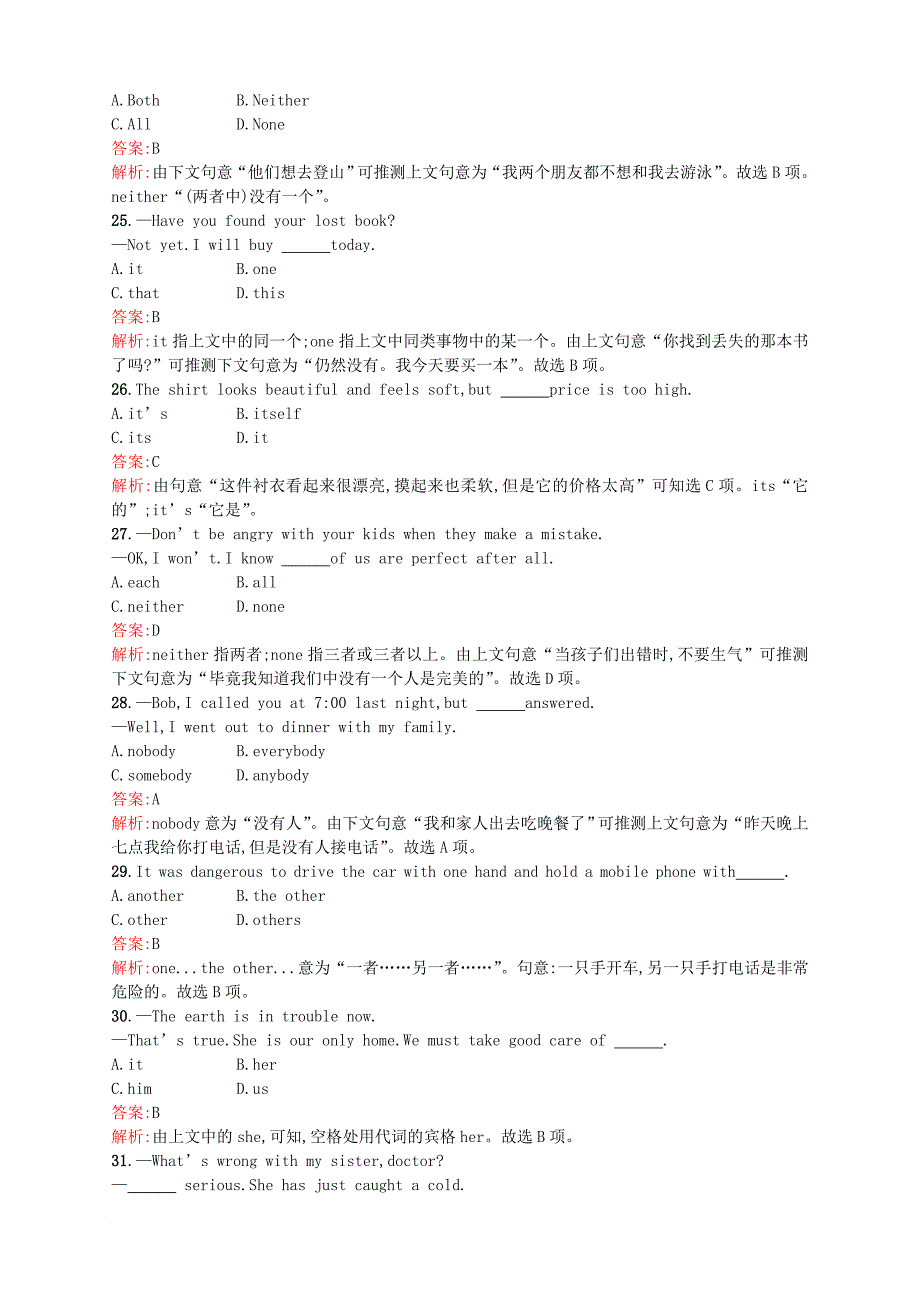 A.Both B.Neither
C.All D.None
答案:B
解析:由下文句意“他们想去登山”可推测上文句意为“我两个朋友都不想和我去游泳”。故选 B 项。neither“(两者中)没有一个”。
25.—Have you found your lost book?
—Not yet.I will buy ______today.
A.it B.one
C.that D.this
答案:B
解析:it 指上文中的同一个;one 指上文中同类事物中的某一个。由上文句意“你找到丢失的那本书了吗?”可推测下文句意为“仍然没有。我今天要买一本”。故选 B 项。
26.The shirt looks beautiful and feels soft,but ______price is too high.
A.it’s B.itself
C.its D.it
答案:C
解析:由句意“这件衬衣看起来很漂亮,摸起来也柔软,但是它的价格太高”可知选 C 项。its“它的”;it’s“它是”。
27.—Don’t be angry with your kids when they make a mistake.
—OK,I won’t.I know ______of us are perfect after all.
A.each B.all
C.neither D.none
答案:D
解析:neither 指两者;none 指三者或三者以上。由上文句意“当孩子们出错时,不要生气”可推测下文句意为“毕竟我知道我们中没有一个人是完美的”。故选 D 项。
28.—Bob,I called you at 7:00 last night,but ______answered.
—Well,I went out to dinner with my family.
A.nobody B.everybody
C.somebody D.anybody
答案:A
解析:nobody 意为“没有人”。由下文句意“我和家人出去吃晚餐了”可推测上文句意为“昨天晚上七点我给你打电话,但是没有人接电话”。故选 A 项。
29.It was dangerous to drive the car with one hand and hold a mobile phone with______.
A.another B.the other
C.other D.others
答案:B
解析:one...the other...意为“一者……另一者……”。句意:一只手开车,另一只手打电话是非常危险的。故选 B 项。
30.—The earth is in trouble now.
—That’s true.She is our only home.We must take good care of ______.
A.it B.her
C.him D.us
答案:B
解析:由上文中的 she,可知,空格处用代词的宾格 her。故选 B 项。
31.—What’s wrong with my sister,doctor?
—______ serious.She has just caught a cold.